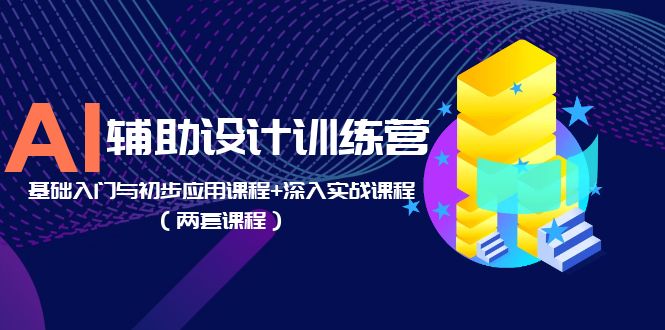 AI 辅助设计训练营

基础入门与初步应用课程+深入实战课程

（两套课程）